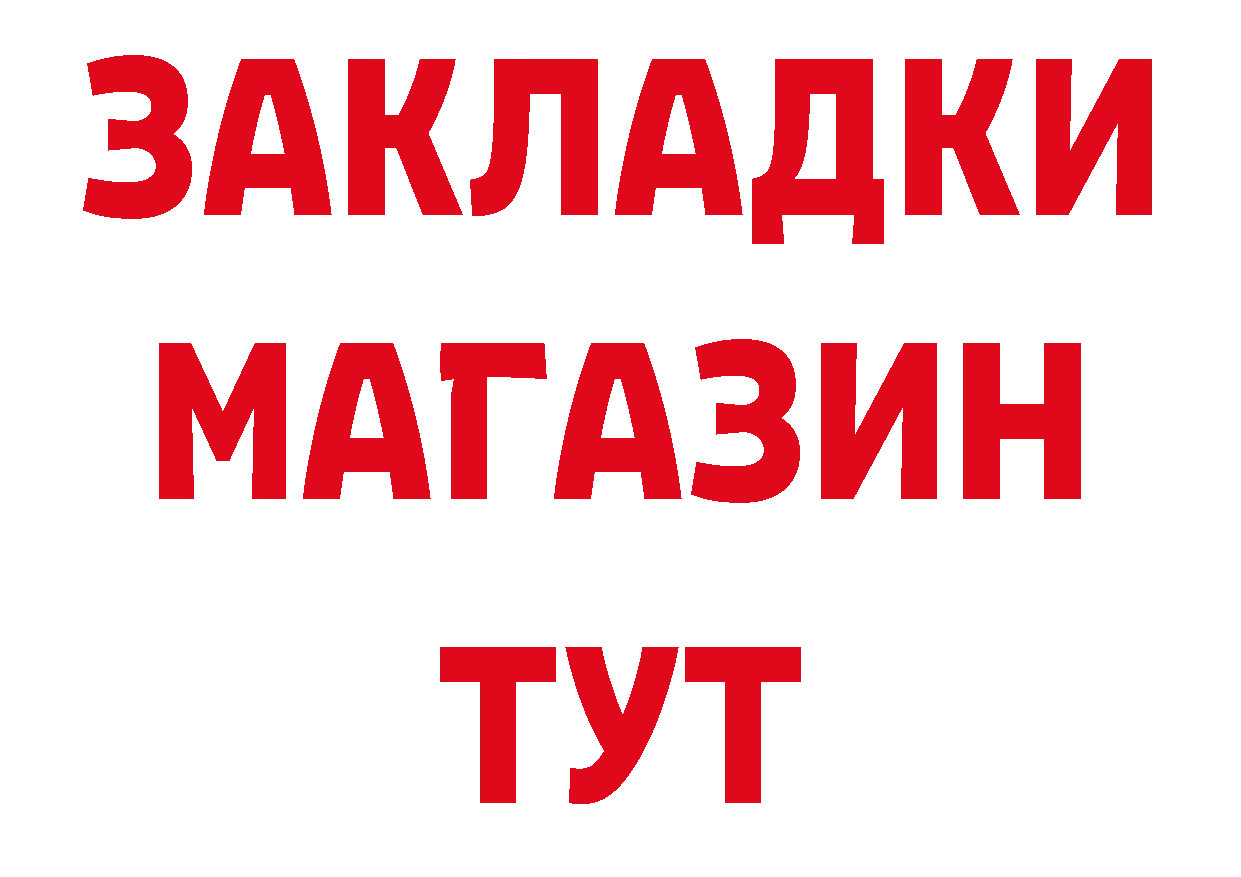 ЗАКЛАДКИ
МАГАЗИН
ТУТ